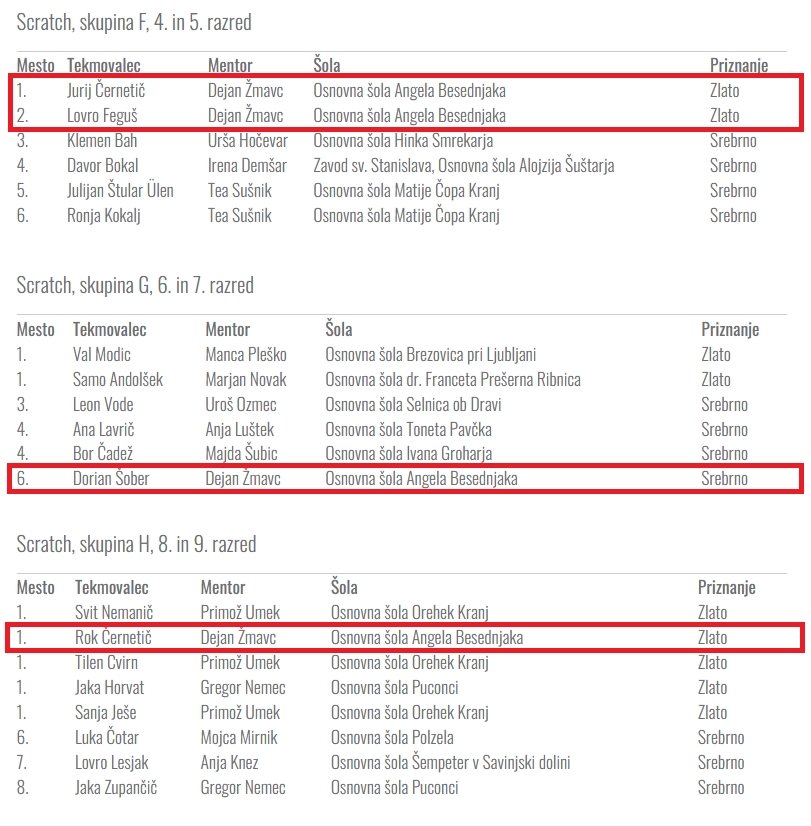 Scratch, skupina F, 4. in 5. razred

| Mesto | Tekmovalec | Mentor | Šola | Priznanje |
|---|---|---|---|---|
| 1. | Jurij Černetič | Dejan Žmavc | Osnovna šola Angela Besednjaka | Zlato |
| 2. | Lovro Feguš | Dejan Žmavc | Osnovna šola Angela Besednjaka | Zlato |
| 3. | Klemen Bah | Urša Hočevar | Osnovna šola Hinka Smrekarja | Srebrno |
| 4. | Davor Bokal | Irena Demšar | Zavod sv. Stanislava, Osnovna šola Alojzija Šuštarja | Srebrno |
| 5. | Julijan Štular Ülen | Tea Sušnik | Osnovna šola Matije Čopa Kranj | Srebrno |
| 6. | Ronja Kokalj | Tea Sušnik | Osnovna šola Matije Čopa Kranj | Srebrno |

Scratch, skupina G, 6. in 7. razred

| Mesto | Tekmovalec | Mentor | Šola | Priznanje |
|---|---|---|---|---|
| 1. | Val Modic | Manca Pleško | Osnovna šola Brezovica pri Ljubljani | Zlato |
| 1. | Samo Andolšek | Marjan Novak | Osnovna šola dr. Franceta Prešerna Ribnica | Zlato |
| 3. | Leon Vode | Uroš Ozmec | Osnovna šola Selnica ob Dravi | Srebrno |
| 4. | Ana Lavrič | Anja Luštek | Osnovna šola Toneta Pavčka | Srebrno |
| 4. | Bor Čadež | Majda Šubic | Osnovna šola Ivana Groharja | Srebrno |
| 6. | Dorian Šober | Dejan Žmavc | Osnovna šola Angela Besednjaka | Srebrno |

Scratch, skupina H, 8. in 9. razred

| Mesto | Tekmovalec | Mentor | Šola | Priznanje |
|---|---|---|---|---|
| 1. | Svit Nemanič | Primož Umek | Osnovna šola Orehek Kranj | Zlato |
| 1. | Rok Černetič | Dejan Žmavc | Osnovna šola Angela Besednjaka | Zlato |
| 1. | Tilen Cvirn | Primož Umek | Osnovna šola Orehek Kranj | Zlato |
| 1. | Jaka Horvat | Gregor Nemec | Osnovna šola Puconci | Zlato |
| 1. | Sanja Ješe | Primož Umek | Osnovna šola Orehek Kranj | Zlato |
| 6. | Luka Čotar | Mojca Mirnik | Osnovna šola Polzela | Srebrno |
| 7. | Lovro Lesjak | Anja Knez | Osnovna šola Šempeter v Savinjski dolini | Srebrno |
| 8. | Jaka Zupančič | Gregor Nemec | Osnovna šola Puconci | Srebrno |